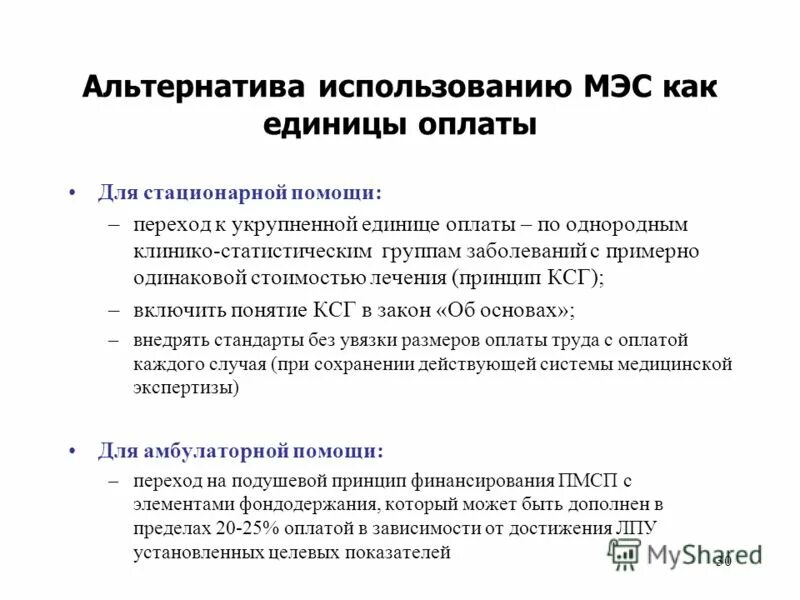 Альтернатива использованию МЭС как единицы оплаты

• Для стационарной помощи:
– переход к укрупненной единице оплаты – по однородным клинико-статистическим группам заболеваний с примерно одинаковой стоимостью лечения (принцип КСГ);
– включить понятие КСГ в закон «Об основах»;
– внедрять стандарты без увязки размеров оплаты труда с оплатой каждого случая (при сохранении действующей системы медицинской экспертизы)

• Для амбулаторной помощи:
– переход на подушевой принцип финансирования ПМСП с элементами фондодержания, который может быть дополнен в пределах 20-25% оплатой в зависимости от достижения ЛПУ установленных целевых показателей

MyShared

30